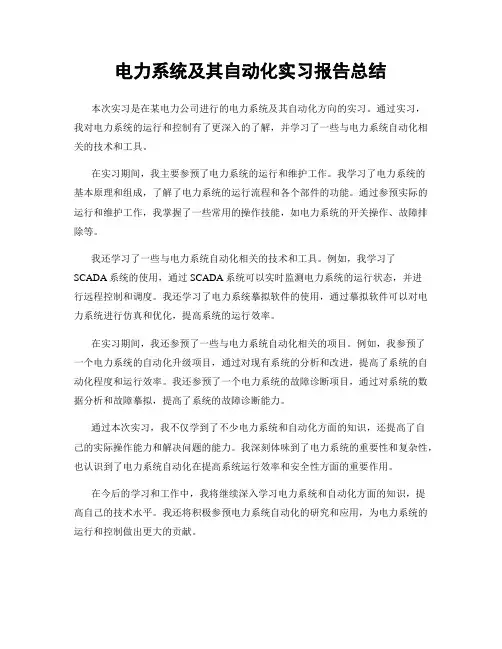 电力系统及其自动化实习报告总结

本次实习是在某电力公司进行的电力系统及其自动化方向的实习。通过实习，我对电力系统的运行和控制有了更深入的了解，并学习了一些与电力系统自动化相关的技术和工具。

在实习期间，我主要参预了电力系统的运行和维护工作。我学习了电力系统的基本原理和组成，了解了电力系统的运行流程和各个部件的功能。通过参预实际的运行和维护工作，我掌握了一些常用的操作技能，如电力系统的开关操作、故障排除等。

我还学习了一些与电力系统自动化相关的技术和工具。例如，我学习了SCADA系统的使用，通过SCADA系统可以实时监测电力系统的运行状态，并进行远程控制和调度。我还学习了电力系统摹拟软件的使用，通过摹拟软件可以对电力系统进行仿真和优化，提高系统的运行效率。

在实习期间，我还参预了一些与电力系统自动化相关的项目。例如，我参预了一个电力系统的自动化升级项目，通过对现有系统的分析和改进，提高了系统的自动化程度和运行效率。我还参预了一个电力系统的故障诊断项目，通过对系统的数据分析和故障摹拟，提高了系统的故障诊断能力。

通过本次实习，我不仅学到了不少电力系统和自动化方面的知识，还提高了自己的实际操作能力和解决问题的能力。我深刻体味到了电力系统的重要性和复杂性，也认识到了电力系统自动化在提高系统运行效率和安全性方面的重要作用。

在今后的学习和工作中，我将继续深入学习电力系统和自动化方面的知识，提高自己的技术水平。我还将积极参预电力系统自动化的研究和应用，为电力系统的运行和控制做出更大的贡献。